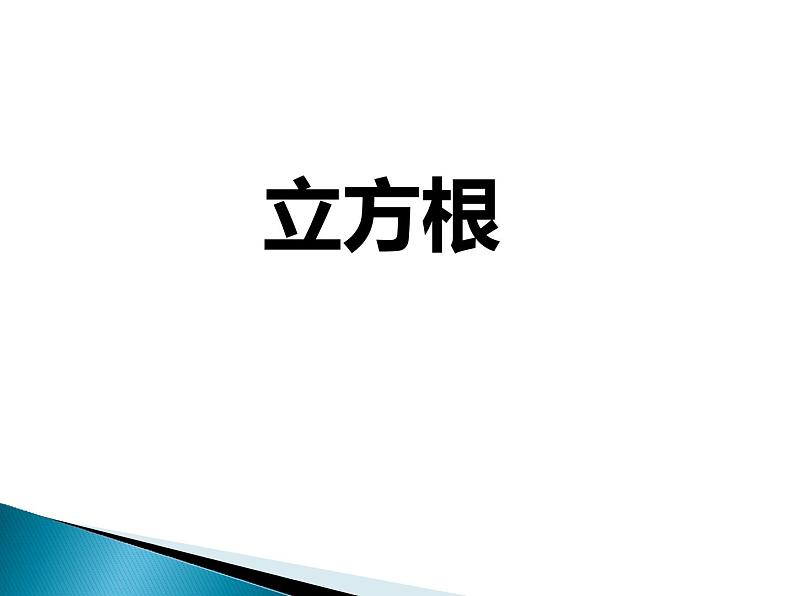 立方根